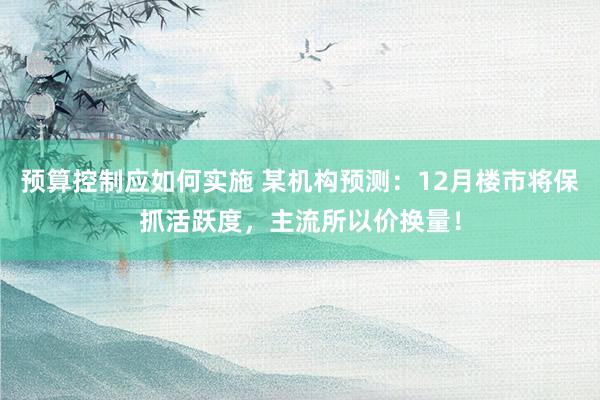 预算控制应如何实施 某机构预测：12月楼市将保抓活跃度，主流所以价换量！